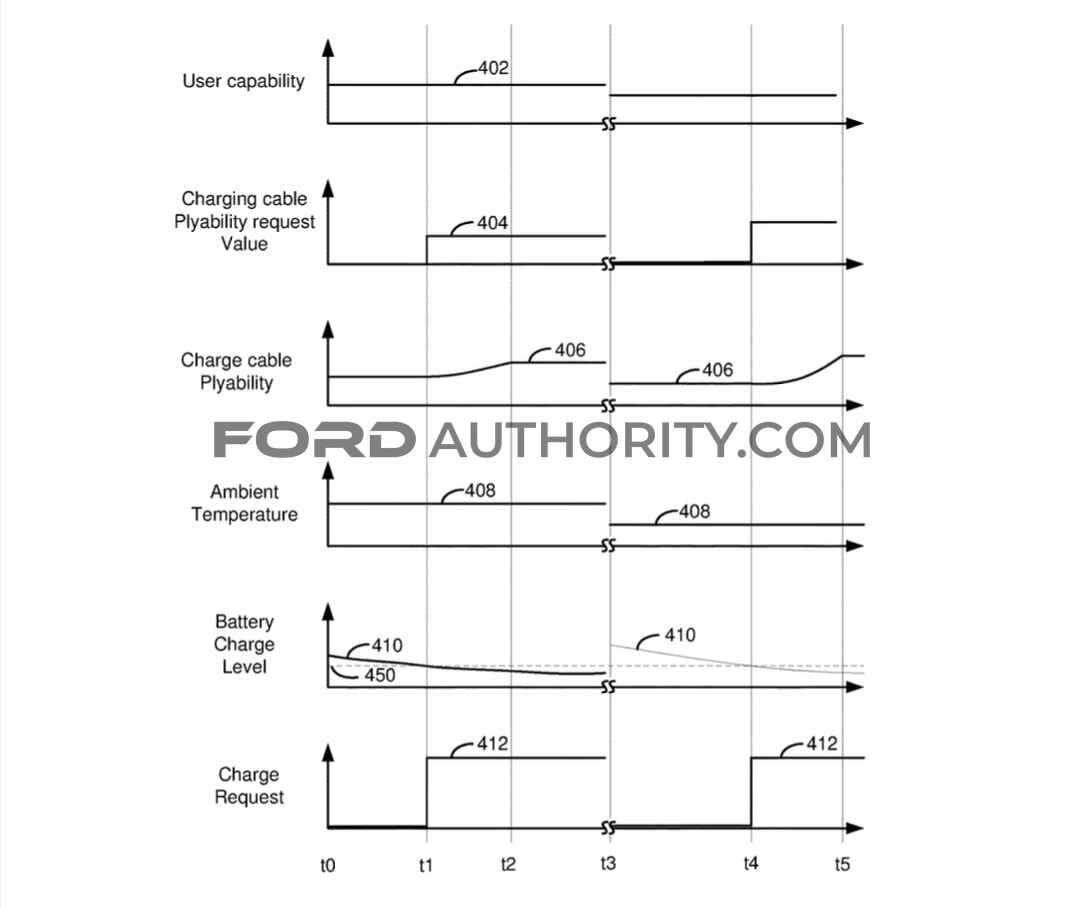 User capability

402

Charging cable Plyability request Value

404

Charge cable Plyability

406

406

FORD AUTHORITY.COM

Ambient Temperature

408

408

Battery Charge Level

410

450

410

Charge Request

412

412

t0

t1

t2

t3

t4

t5